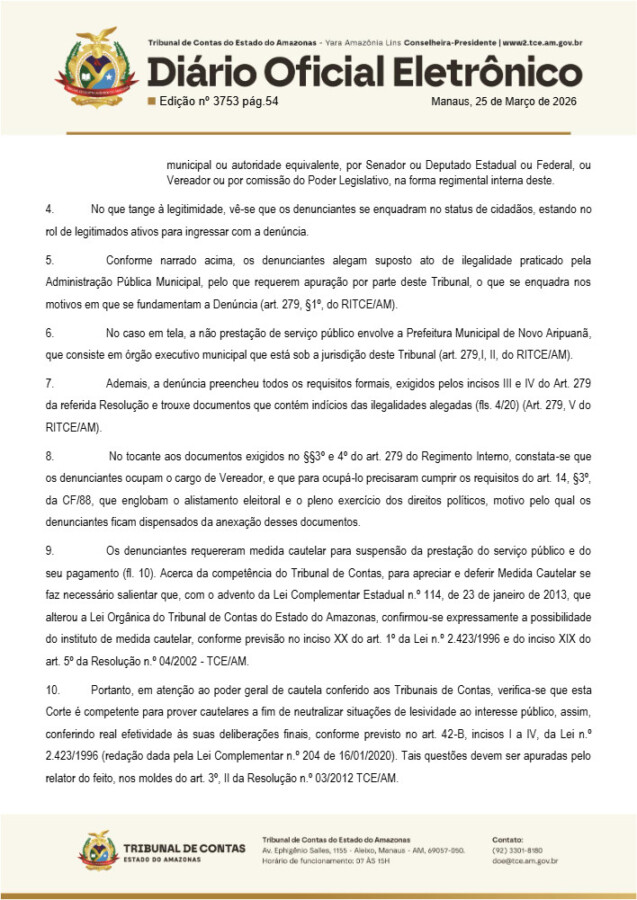 Tribunal de Contas do Estado do Amazonas - Yara Amazônia Lins Conselheira-Presidente | www2.tce.am.gov.br

Diário Oficial Eletrônico

Edição nº 3753 pág.54

Manaus, 25 de Março de 2026

municipal ou autoridade equivalente, por Senador ou Deputado Estadual ou Federal, ou Vereador ou por comissão do Poder Legislativo, na forma regimental interna deste.

4. No que tange à legitimidade, vê-se que os denunciantes se enquadram no status de cidadãos, estando no rol de legitimados ativos para ingressar com a denúncia.

5. Conforme narrado acima, os denunciantes alegam suposto ato de ilegalidade praticado pela Administração Pública Municipal, pelo que requerem apuração por parte deste Tribunal, o que se enquadra nos motivos em que se fundamentam a Denúncia (art. 279, §1º, do RITCE/AM).

6. No caso em tela, a não prestação de serviço público envolve a Prefeitura Municipal de Novo Aripuanã, que consiste em órgão executivo municipal que está sob a jurisdição deste Tribunal (art. 279,I, II, do RITCE/AM).

7. Ademais, a denúncia preencheu todos os requisitos formais, exigidos pelos incisos III e IV do Art. 279 da referida Resolução e trouxe documentos que contém indícios das ilegalidades alegadas (fls. 4/20) (Art. 279, V do RITCE/AM).

8. No tocante aos documentos exigidos no §§3º e 4º do art. 279 do Regimento Interno, constata-se que os denunciantes ocupam o cargo de Vereador, e que para ocupá-lo precisaram cumprir os requisitos do art. 14, §3º, da CF/88, que englobam o alistamento eleitoral e o pleno exercício dos direitos políticos, motivo pelo qual os denunciantes ficam dispensados da anexação desses documentos.

9. Os denunciantes requereram medida cautelar para suspensão da prestação do serviço público e do seu pagamento (fl. 10). Acerca da competência do Tribunal de Contas, para apreciar e deferir Medida Cautelar se faz necessário salientar que, com o advento da Lei Complementar Estadual n.º 114, de 23 de janeiro de 2013, que alterou a Lei Orgânica do Tribunal de Contas do Estado do Amazonas, confirmou-se expressamente a possibilidade do instituto de medida cautelar, conforme previsão no inciso XX do art. 1º da Lei n.º 2.423/1996 e do inciso XIX do art. 5º da Resolução n.º 04/2002 - TCE/AM.

10. Portanto, em atenção ao poder geral de cautela conferido aos Tribunais de Contas, verifica-se que esta Corte é competente para prover cautelares a fim de neutralizar situações de lesividade ao interesse público, assim, conferindo real efetividade às suas deliberações finais, conforme previsto no art. 42-B, incisos I a IV, da Lei n.º 2.423/1996 (redação dada pela Lei Complementar n.º 204 de 16/01/2020). Tais questões devem ser apuradas pelo relator do feito, nos moldes do art. 3º, II da Resolução n.º 03/2012 TCE/AM.

TRIBUNAL DE CONTAS
ESTADO DO AMAZONAS

Tribunal de Contas do Estado do Amazonas
Av. Ephigênio Salles, 1155 - Aleixo, Manaus - AM, 69057-050.
Horário de funcionamento: 07 ÀS 15H

Contato:
(92) 3301-8180
doe@tce.am.gov.br